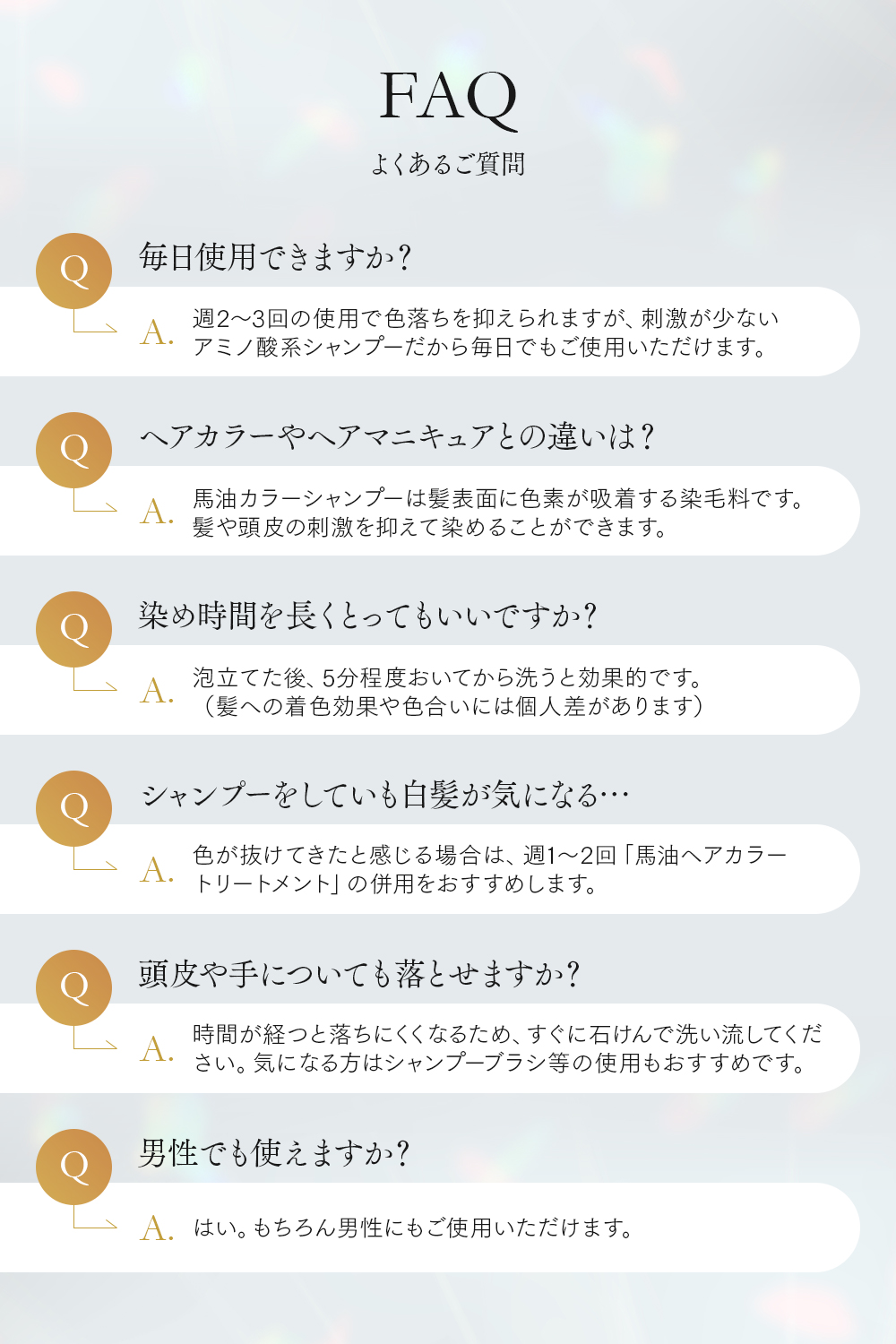 FAQ
よくあるご質問

Q
毎日使用できますか?

A. 週2〜3回の使用で色落ちを抑えられますが、刺激が少ないアミノ酸系シャンプーだから毎日でもご使用いただけます。

Q
ヘアカラーやヘアマニキュアとの違いは?

A. 馬油カラーシャンプーは髪表面に色素が吸着する染毛料です。髪や頭皮の刺激を抑えて染めることができます。

Q
染め時間を長くとってもいいですか?

A. 泡立てた後、5分程度おいてから洗うと効果的です。(髪への着色効果や色合いには個人差があります)

Q
シャンプーをしていも白髪が気になる…

A. 色が抜けてきたと感じる場合は、週1〜2回「馬油ヘアカラートリートメント」の併用をおすすめします。

Q
頭皮や手についても落とせますか?

A. 時間が経つと落ちにくくなるため、すぐに石けんで洗い流してください。気になる方はシャンプーブラシ等の使用もおすすめです。

Q
男性でも使えますか?

A. はい。もちろん男性にもご使用いただけます。